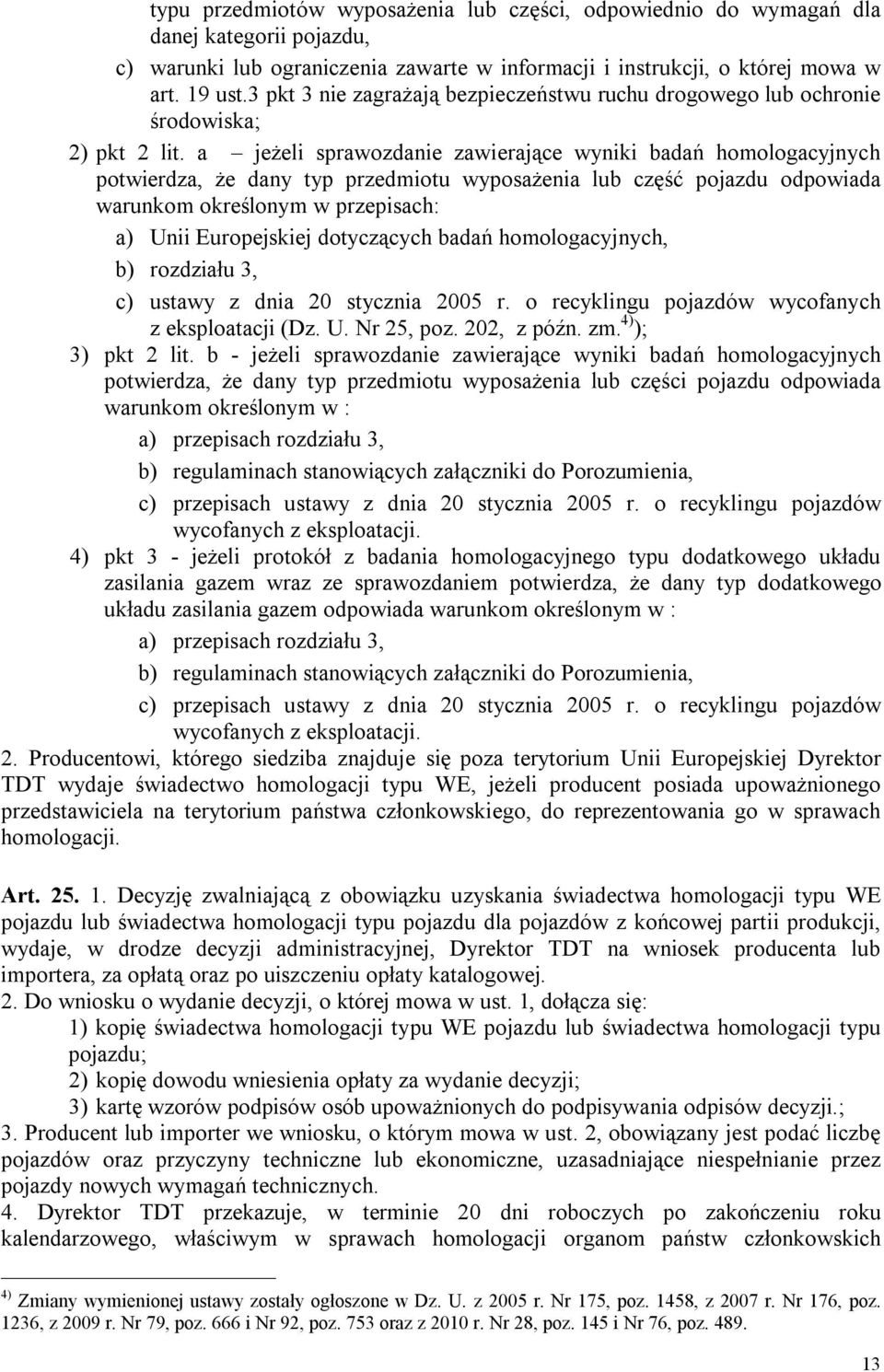 typu przedmiotów wyposażenia lub części, odpowiednio do wymagań dla danej kategorii pojazdu,

c) warunki lub ograniczenia zawarte w informacji i instrukcji, o której mowa w art. 19 ust.3 pkt 3 nie zagrażają bezpieczeństwu ruchu drogowego lub ochronie środowiska;

2) pkt 2 lit. a – jeżeli sprawozdanie zawierające wyniki badań homologacyjnych potwierdza, że dany typ przedmiotu wyposażenia lub część pojazdu odpowiada warunkom określonym w przepisach:

a) Unii Europejskiej dotyczących badań homologacyjnych,

b) rozdziału 3,

c) ustawy z dnia 20 stycznia 2005 r. o recyklingu pojazdów wycofanych z eksploatacji (Dz. U. Nr 25, poz. 202, z późn. zm.$^{4)}$);

3) pkt 2 lit. b - jeżeli sprawozdanie zawierające wyniki badań homologacyjnych potwierdza, że dany typ przedmiotu wyposażenia lub części pojazdu odpowiada warunkom określonym w :

a) przepisach rozdziału 3,

b) regulaminach stanowiących załączniki do Porozumienia,

c) przepisach ustawy z dnia 20 stycznia 2005 r. o recyklingu pojazdów wycofanych z eksploatacji.

4) pkt 3 - jeżeli protokół z badania homologacyjnego typu dodatkowego układu zasilania gazem wraz ze sprawozdaniem potwierdza, że dany typ dodatkowego układu zasilania gazem odpowiada warunkom określonym w :

a) przepisach rozdziału 3,

b) regulaminach stanowiących załączniki do Porozumienia,

c) przepisach ustawy z dnia 20 stycznia 2005 r. o recyklingu pojazdów wycofanych z eksploatacji.

2. Producentowi, którego siedziba znajduje się poza terytorium Unii Europejskiej Dyrektor TDT wydaje świadectwo homologacji typu WE, jeżeli producent posiada upoważnionego przedstawiciela na terytorium państwa członkowskiego, do reprezentowania go w sprawach homologacji.

Art. 25. 1. Decyzję zwalniającą z obowiązku uzyskania świadectwa homologacji typu WE pojazdu lub świadectwa homologacji typu pojazdu dla pojazdów z końcowej partii produkcji, wydaje, w drodze decyzji administracyjnej, Dyrektor TDT na wniosek producenta lub importera, za opłatą oraz po uiszczeniu opłaty katalogowej.

2. Do wniosku o wydanie decyzji, o której mowa w ust. 1, dołącza się:

1) kopię świadectwa homologacji typu WE pojazdu lub świadectwa homologacji typu pojazdu;

2) kopię dowodu wniesienia opłaty za wydanie decyzji;

3) kartę wzorów podpisów osób upoważnionych do podpisywania odpisów decyzji.;

3. Producent lub importer we wniosku, o którym mowa w ust. 2, obowiązany jest podać liczbę pojazdów oraz przyczyny techniczne lub ekonomiczne, uzasadniające niespełnianie przez pojazdy nowych wymagań technicznych.

4. Dyrektor TDT przekazuje, w terminie 20 dni roboczych po zakończeniu roku kalendarzowego, właściwym w sprawach homologacji organom państw członkowskich

$^{4)}$ Zmiany wymienionej ustawy zostały ogłoszone w Dz. U. z 2005 r. Nr 175, poz. 1458, z 2007 r. Nr 176, poz. 1236, z 2009 r. Nr 79, poz. 666 i Nr 92, poz. 753 oraz z 2010 r. Nr 28, poz. 145 i Nr 76, poz. 489.

13